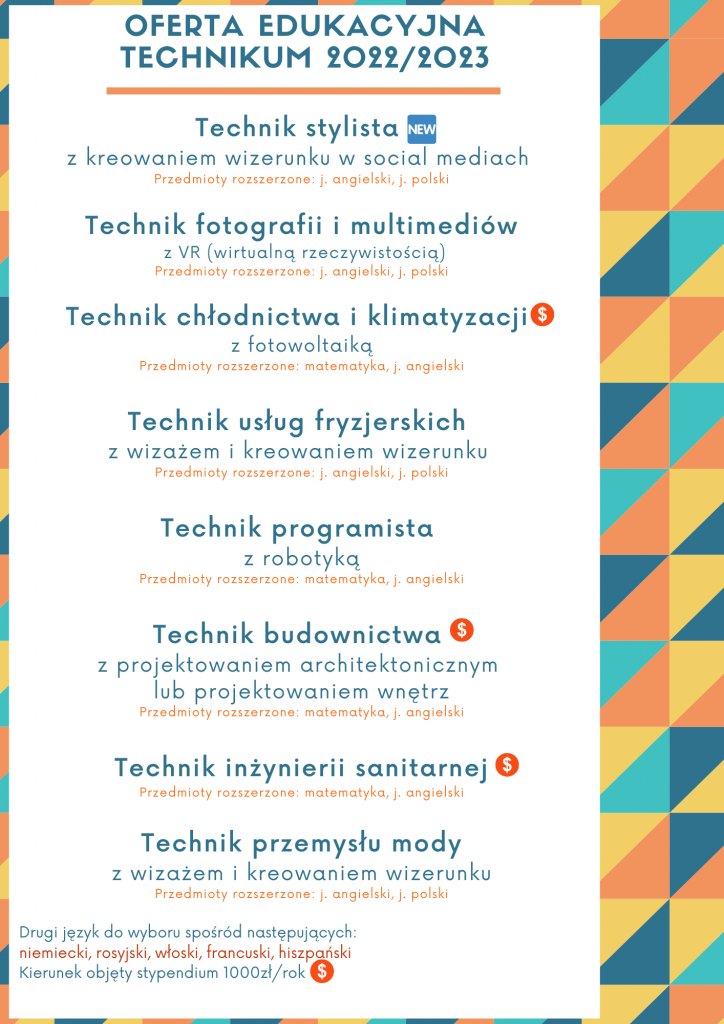 OFERTA EDUKACYJNA
TECHNIKUM 2022/2023

Technik stylista NEW
z kreowaniem wizerunku w social mediach
Przedmioty rozszerzone: j. angielski, j. polski

Technik fotografii i multimediów
z VR (wirtualną rzeczywistością)
Przedmioty rozszerzone: j. angielski, j. polski

Technik chłodnictwa i klimatyzacji $
z fotowoltaiką
Przedmioty rozszerzone: matematyka, j. angielski

Technik usług fryzjerskich
z wizażem i kreowaniem wizerunku
Przedmioty rozszerzone: j. angielski, j. polski

Technik programista
z robotyką
Przedmioty rozszerzone: matematyka, j. angielski

Technik budownictwa $
z projektowaniem architektonicznym lub projektowaniem wnętrz
Przedmioty rozszerzone: matematyka, j. angielski

Technik inżynierii sanitarnej $
Przedmioty rozszerzone: matematyka, j. angielski

Technik przemysłu mody
z wizażem i kreowaniem wizerunku
Przedmioty rozszerzone: j. angielski, j. polski

Drugi język do wyboru spośród następujących:
niemiecki, rosyjski, włoski, francuski, hiszpański
Kierunek objęty stypendium 1000zł/rok $